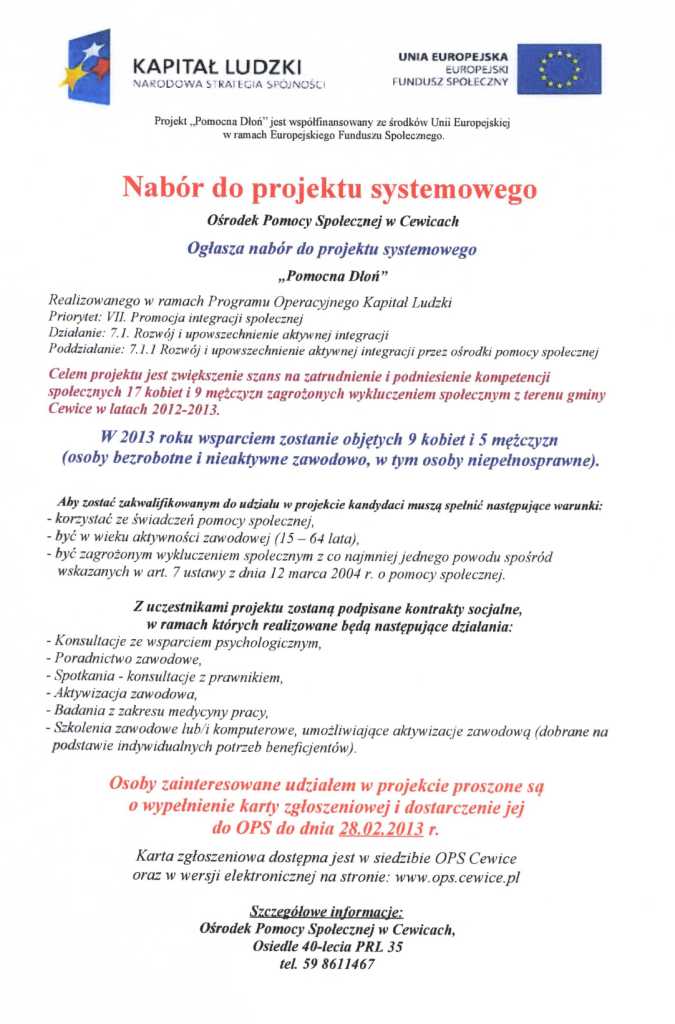 KAPITAŁ LUDZKI
NARODOWA STRATEGIA SPÓJNOŚCI

UNIA EUROPEJSKA
EUROPEJSKI
FUNDUSZ SPOŁECZNY

Projekt „Pomocna Dłoń" jest współfinansowany ze środków Unii Europejskiej w ramach Europejskiego Funduszu Społecznego.

Nabór do projektu systemowego

Ośrodek Pomocy Społecznej w Cewicach

Ogłasza nabór do projektu systemowego

„Pomocna Dłoń"

Realizowanego w ramach Programu Operacyjnego Kapitał Ludzki
Priorytet: VII. Promocja integracji społecznej
Działanie: 7.1. Rozwój i upowszechnienie aktywnej integracji
Poddziałanie: 7.1.1 Rozwój i upowszechnienie aktywnej integracji przez ośrodki pomocy społecznej

Celem projektu jest zwiększenie szans na zatrudnienie i podniesienie kompetencji społecznych 17 kobiet i 9 mężczyzn zagrożonych wykluczeniem społecznym z terenu gminy Cewice w latach 2012-2013.

W 2013 roku wsparciem zostanie objętych 9 kobiet i 5 mężczyzn (osoby bezrobotne i nieaktywne zawodowo, w tym osoby niepełnosprawne).

Aby zostać zakwalifikowanym do udziału w projekcie kandydaci muszą spełnić następujące warunki:
- korzystać ze świadczeń pomocy społecznej,
- być w wieku aktywności zawodowej (15 – 64 lata),
- być zagrożonym wykluczeniem społecznym z co najmniej jednego powodu spośród wskazanych w art. 7 ustawy z dnia 12 marca 2004 r. o pomocy społecznej.

Z uczestnikami projektu zostaną podpisane kontrakty socjalne, w ramach których realizowane będą następujące działania:
- Konsultacje ze wsparciem psychologicznym,
- Poradnictwo zawodowe,
- Spotkania - konsultacje z prawnikiem,
- Aktywizacja zawodowa,
- Badania z zakresu medycyny pracy,
- Szkolenia zawodowe lub/i komputerowe, umożliwiające aktywizacje zawodową (dobrane na podstawie indywidualnych potrzeb beneficjentów).

Osoby zainteresowane udziałem w projekcie proszone są o wypełnienie karty zgłoszeniowej i dostarczenie jej do OPS do dnia 28.02.2013 r.

Karta zgłoszeniowa dostępna jest w siedzibie OPS Cewice oraz w wersji elektronicznej na stronie: www.ops.cewice.pl

Szczegółowe informacje:
Ośrodek Pomocy Społecznej w Cewicach,
Osiedle 40-lecia PRL 35
tel. 59 8611467